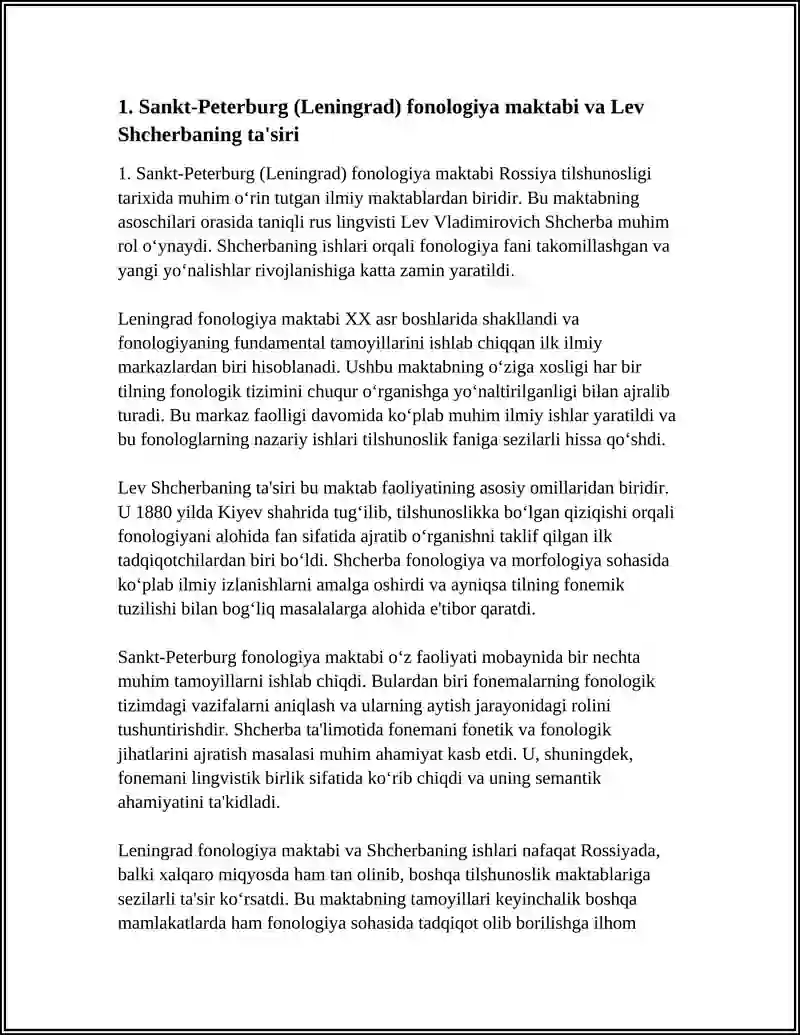 1. Sankt-Peterburg (Leningrad) fonologiya maktabi va Lev Shcherbaning ta'siri

1. Sankt-Peterburg (Leningrad) fonologiya maktabi Rossiya tilshunosligi tarixida muhim o‘rin tutgan ilmiy maktablardan biridir. Bu maktabning asoschilari orasida taniqli rus lingvisti Lev Vladimirovich Shcherba muhim rol o‘ynaydi. Shcherbaning ishlari orqali fonologiya fani takomillashgan va yangi yo‘nalishlar rivojlanishiga katta zamin yaratildi.

Leningrad fonologiya maktabi XX asr boshlarida shakllandi va fonologiyaning fundamental tamoyillarini ishlab chiqqan ilk ilmiy markazlardan biri hisoblanadi. Ushbu maktabning o‘ziga xosligi har bir tilning fonologik tizimini chuqur o‘rganishga yo‘naltirilganligi bilan ajralib turadi. Bu markaz faolligi davomida ko‘plab muhim ilmiy ishlar yaratildi va bu fonologlarning nazariy ishlari tilshunoslik faniga sezilarli hissa qo‘shdi.

Lev Shcherbaning ta'siri bu maktab faoliyatining asosiy omillaridan biridir. U 1880 yilda Kiyev shahrida tug‘ilib, tilshunoslikka bo‘lgan qiziqishi orqali fonologiyani alohida fan sifatida ajratib o‘rganishni taklif qilgan ilk tadqiqotchilardan biri bo‘ldi. Shcherba fonologiya va morfologiya sohasida ko‘plab ilmiy izlanishlarni amalga oshirdi va ayniqsa tilning fonemik tuzilishi bilan bog‘liq masalalarga alohida e'tibor qaratdi.

Sankt-Peterburg fonologiya maktabi o‘z faoliyati mobaynida bir nechta muhim tamoyillarni ishlab chiqdi. Bulardan biri fonemalarning fonologik tizimdagi vazifalarni aniqlash va ularning aytish jarayonidagi rolini tushuntirishdir. Shcherba ta'limotida fonemani fonetik va fonologik jihatlarini ajratish masalasi muhim ahamiyat kasb etdi. U, shuningdek, fonemani lingvistik birlik sifatida ko‘rib chiqdi va uning semantik ahamiyatini ta'kidladi.

Leningrad fonologiya maktabi va Shcherbaning ishlari nafaqat Rossiyada, balki xalqaro miqyosda ham tan olinib, boshqa tilshunoslik maktablariga sezilarli ta'sir ko‘rsatdi. Bu maktabning tamoyillari keyinchalik boshqa mamlakatlarda ham fonologiya sohasida tadqiqot olib borilishga ilhom